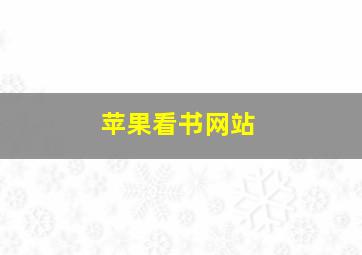 苹果看书网站